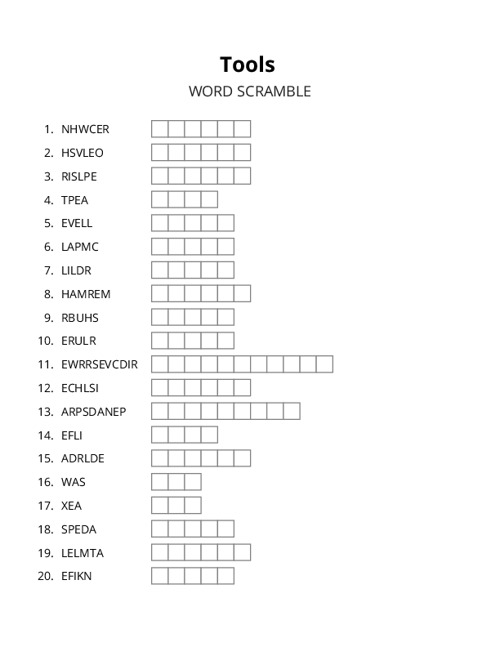 Tools
WORD SCRAMBLE

1. NHWCER
2. HSVLEO
3. RISLPE
4. TPEA
5. EVELL
6. LAPMC
7. LILDR
8. HAMREM
9. RBUHS
10. ERULR
11. EWRRSEVCDIR
12. ECHLSI
13. ARPSDANEP
14. EFLI
15. ADRLDE
16. WAS
17. XEA
18. SPEDA
19. LELMTA
20. EFIKN